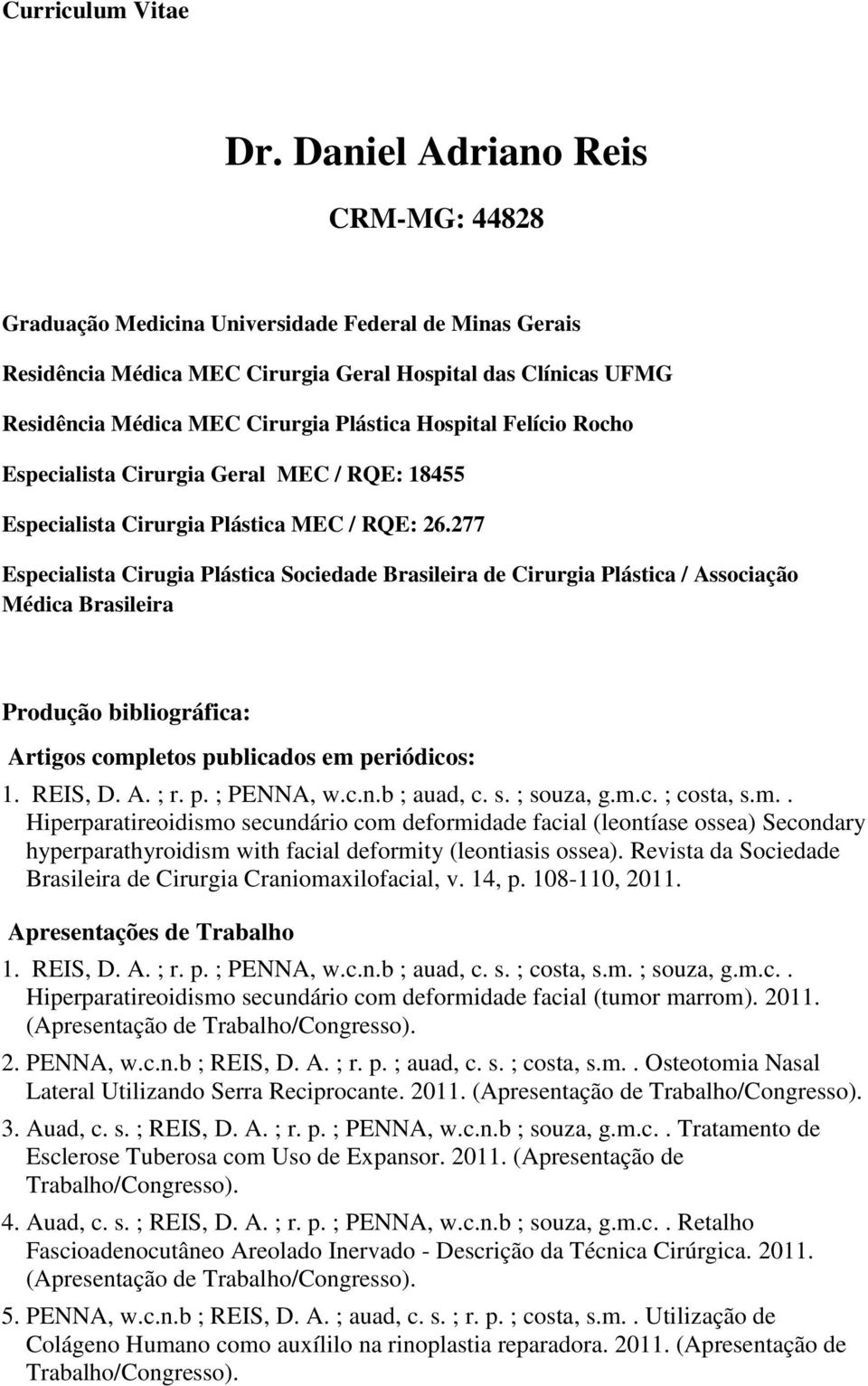 Curriculum Vitae

Dr. Daniel Adriano Reis

CRM-MG: 44828

Graduação Medicina Universidade Federal de Minas Gerais

Residência Médica MEC Cirurgia Geral Hospital das Clínicas UFMG

Residência Médica MEC Cirurgia Plástica Hospital Felício Rocho

Especialista Cirurgia Geral MEC / RQE: 18455

Especialista Cirurgia Plástica MEC / RQE: 26.277

Especialista Cirugia Plástica Sociedade Brasileira de Cirurgia Plástica / Associação Médica Brasileira

Produção bibliográfica:

Artigos completos publicados em periódicos:

1. REIS, D. A. ; r. p. ; PENNA, w.c.n.b ; auad, c. s. ; souza, g.m.c. ; costa, s.m.. Hiperparatireoidismo secundário com deformidade facial (leontíase ossea) Secondary hyperparathyroidism with facial deformity (leontiasis ossea). Revista da Sociedade Brasileira de Cirurgia Craniomaxilofacial, v. 14, p. 108-110, 2011.

Apresentações de Trabalho

1. REIS, D. A. ; r. p. ; PENNA, w.c.n.b ; auad, c. s. ; costa, s.m. ; souza, g.m.c.. Hiperparatireoidismo secundário com deformidade facial (tumor marrom). 2011. (Apresentação de Trabalho/Congresso).

2. PENNA, w.c.n.b ; REIS, D. A. ; r. p. ; auad, c. s. ; costa, s.m.. Osteotomia Nasal Lateral Utilizando Serra Reciprocante. 2011. (Apresentação de Trabalho/Congresso).

3. Auad, c. s. ; REIS, D. A. ; r. p. ; PENNA, w.c.n.b ; souza, g.m.c.. Tratamento de Esclerose Tuberosa com Uso de Expansor. 2011. (Apresentação de Trabalho/Congresso).

4. Auad, c. s. ; REIS, D. A. ; r. p. ; PENNA, w.c.n.b ; souza, g.m.c.. Retalho Fascioadenocutâneo Areolado Inervado - Descrição da Técnica Cirúrgica. 2011. (Apresentação de Trabalho/Congresso).

5. PENNA, w.c.n.b ; REIS, D. A. ; auad, c. s. ; r. p. ; costa, s.m.. Utilização de Colágeno Humano como auxílilo na rinoplastia reparadora. 2011. (Apresentação de Trabalho/Congresso).